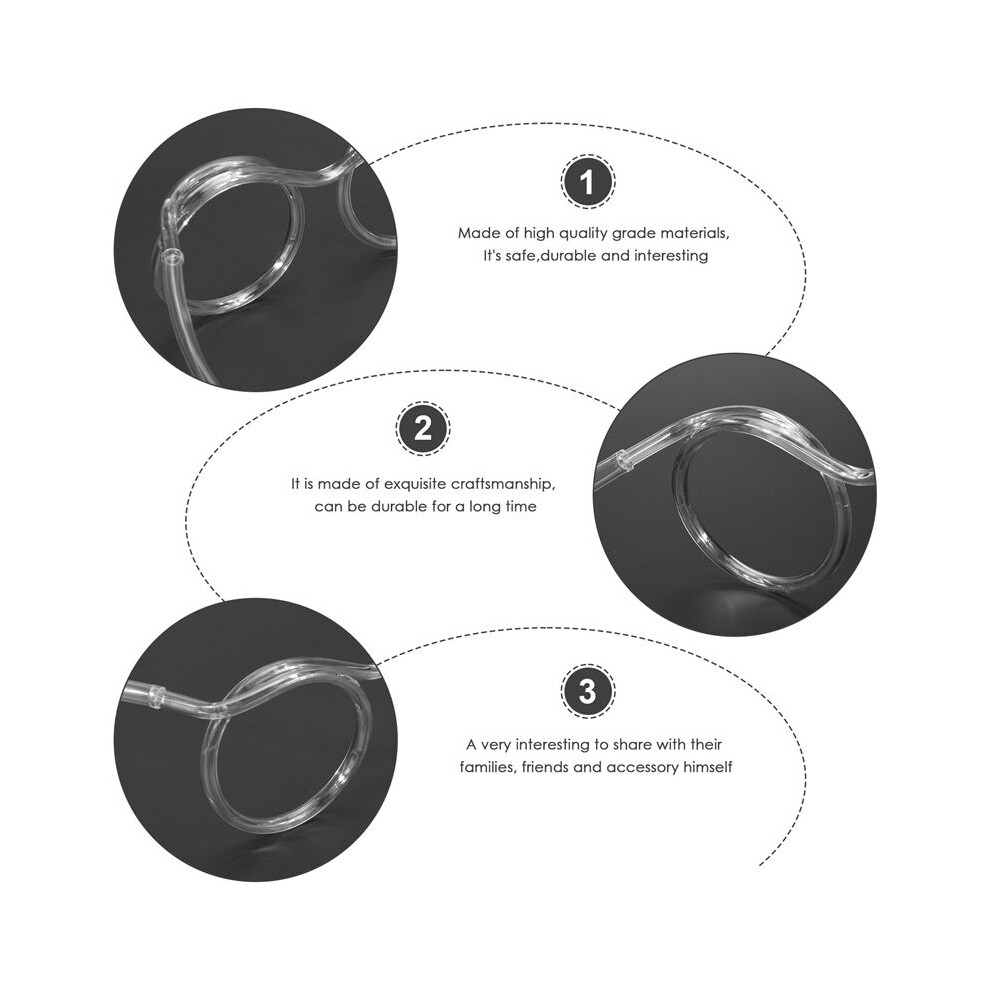 1

Made of high quality grade materials, It's safe,durable and interesting

2

It is made of exquisite craftsmanship, can be durable for a long time

3

A very interesting to share with their families, friends and accessory himself